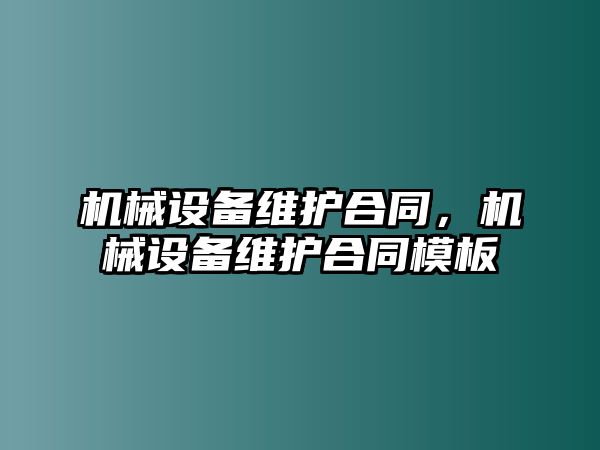 机械设备维护合同，机械设备维护合同模板